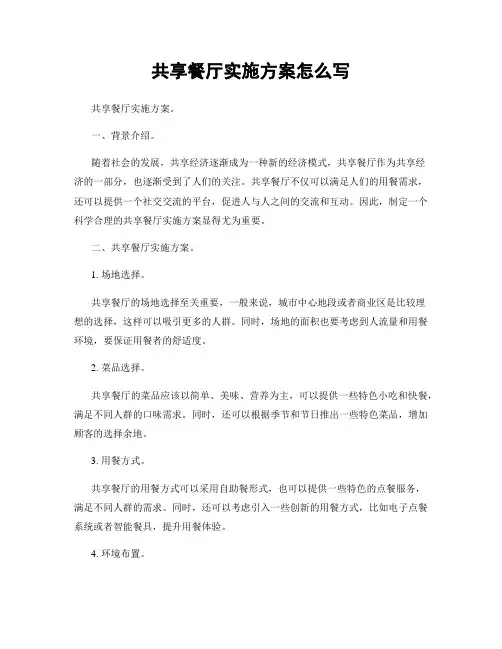 共享餐厅实施方案怎么写

共享餐厅实施方案。

一、背景介绍。

随着社会的发展，共享经济逐渐成为一种新的经济模式，共享餐厅作为共享经济的一部分，也逐渐受到了人们的关注。共享餐厅不仅可以满足人们的用餐需求，还可以提供一个社交交流的平台，促进人与人之间的交流和互动。因此，制定一个科学合理的共享餐厅实施方案显得尤为重要。

二、共享餐厅实施方案。

1. 场地选择。

共享餐厅的场地选择至关重要，一般来说，城市中心地段或者商业区是比较理想的选择，这样可以吸引更多的人群。同时，场地的面积也要考虑到人流量和用餐环境，要保证用餐者的舒适度。

2. 菜品选择。

共享餐厅的菜品应该以简单、美味、营养为主，可以提供一些特色小吃和快餐，满足不同人群的口味需求。同时，还可以根据季节和节日推出一些特色菜品，增加顾客的选择余地。

3. 用餐方式。

共享餐厅的用餐方式可以采用自助餐形式，也可以提供一些特色的点餐服务，满足不同人群的需求。同时，还可以考虑引入一些创新的用餐方式，比如电子点餐系统或者智能餐具，提升用餐体验。

4. 环境布置。